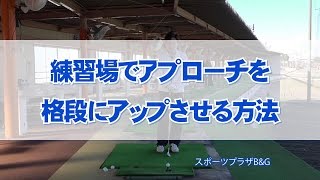 練習場でアプローチを
格段にアップさせる方法

スポーツプラザB&G